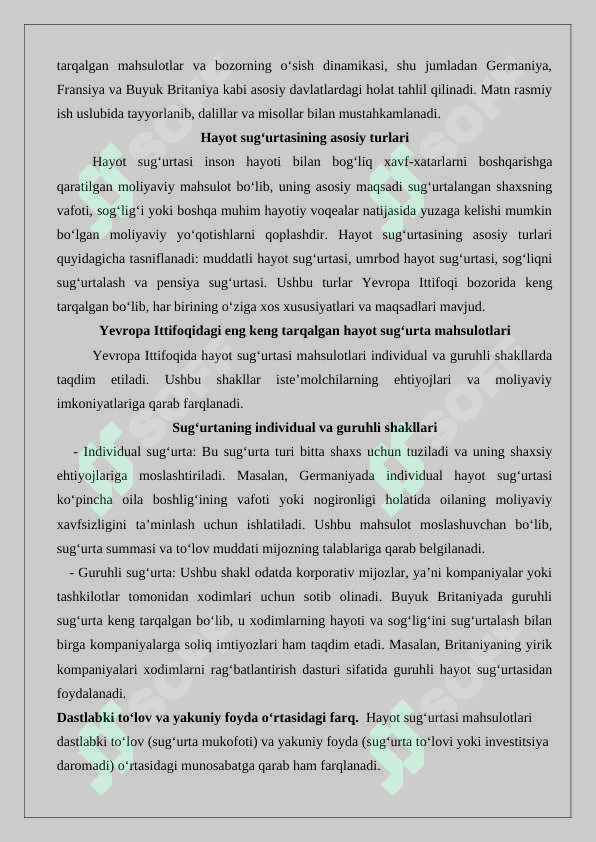 tarqalgan mahsulotlar va bozorning o‘sish dinamikasi, shu jumladan Germaniya, Fransiya va Buyuk Britaniya kabi asosiy davlatlardagi holat tahlil qilinadi. Matn rasmiy ish uslubida tayyorlanib, dalillar va misollar bilan mustahkamlanadi.

Hayot sug‘urtasining asosiy turlari

Hayot sug‘urtasi inson hayoti bilan bog‘liq xavf-xatarlarni boshqarishga qaratilgan moliyaviy mahsulot bo‘lib, uning asosiy maqsadi sug‘urtalangan shaxsning vafoti, sog‘lig‘i yoki boshqa muhim hayotiy voqealar natijasida yuzaga kelishi mumkin bo‘lgan moliyaviy yo‘qotishlarni qoplashdir. Hayot sug‘urtasining asosiy turlari quyidagicha tasniflanadi: muddatli hayot sug‘urtasi, umrbod hayot sug‘urtasi, sog‘liqni sug‘urtalash va pensiya sug‘urtasi. Ushbu turlar Yevropa Ittifoqi bozorida keng tarqalgan bo‘lib, har birining o‘ziga xos xususiyatlari va maqsadlari mavjud.

Yevropa Ittifoqidagi eng keng tarqalgan hayot sug‘urta mahsulotlari

Yevropa Ittifoqida hayot sug‘urtasi mahsulotlari individual va guruhli shakllarda taqdim etiladi. Ushbu shakllar iste’molchilarning ehtiyojlari va moliyaviy imkoniyatlariga qarab farqlanadi.

Sug‘urtaning individual va guruhli shakllari

- Individual sug‘urta: Bu sug‘urta turi bitta shaxs uchun tuziladi va uning shaxsiy ehtiyojlariga moslashtiriladi. Masalan, Germaniyada individual hayot sug‘urtasi ko‘pincha oila boshlig‘ining vafoti yoki nogironligi holatida oilaning moliyaviy xavfsizligini ta’minlash uchun ishlatiladi. Ushbu mahsulot moslashuvchan bo‘lib, sug‘urta summasi va to‘lov muddati mijozning talablariga qarab belgilanadi.

- Guruhli sug‘urta: Ushbu shakl odatda korporativ mijozlar, ya’ni kompaniyalar yoki tashkilotlar tomonidan xodimlari uchun sotib olinadi. Buyuk Britaniyada guruhli sug‘urta keng tarqalgan bo‘lib, u xodimlarning hayoti va sog‘lig‘ini sug‘urtalash bilan birga kompaniyalarga soliq imtiyozlari ham taqdim etadi. Masalan, Britaniyaning yirik kompaniyalari xodimlarni rag‘batlantirish dasturi sifatida guruhli hayot sug‘urtasidan foydalanadi.

Dastlabki to‘lov va yakuniy foyda o‘rtasidagi farq. Hayot sug‘urtasi mahsulotlari dastlabki to‘lov (sug‘urta mukofoti) va yakuniy foyda (sug‘urta to‘lovi yoki investitsiya daromadi) o‘rtasidagi munosabatga qarab ham farqlanadi.